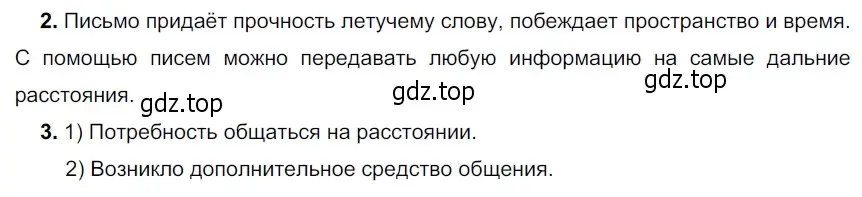 **2.** Письмо придаёт прочность летучему слову, побеждает пространство и время. С помощью писем можно передавать любую информацию на самые дальние расстояния.

gdz.top gdz.top gdz.top

**3.** 1) Потребность общаться на расстоянии.

2) Возникло дополнительное средство общения.